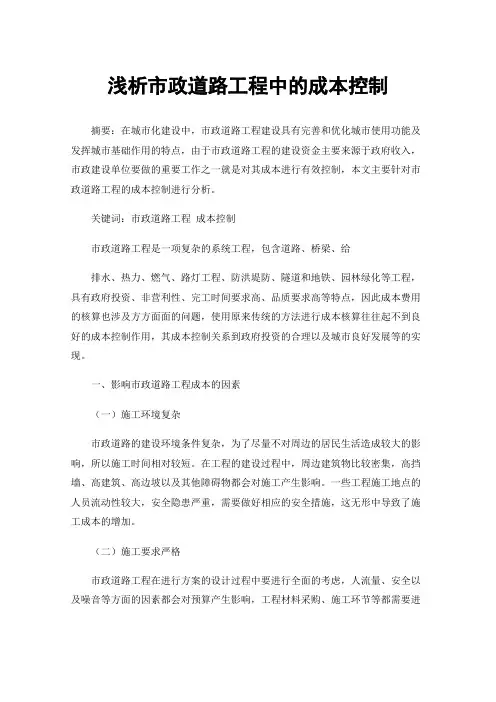 浅析市政道路工程中的成本控制

摘要：在城市化建设中，市政道路工程建设具有完善和优化城市使用功能及发挥城市基础作用的特点，由于市政道路工程的建设资金主要来源于政府收入，市政建设单位要做的重要工作之一就是对其成本进行有效控制，本文主要针对市政道路工程的成本控制进行分析。

关键词：市政道路工程 成本控制

市政道路工程是一项复杂的系统工程，包含道路、桥梁、给

排水、热力、燃气、路灯工程、防洪堤防、隧道和地铁、园林绿化等工程，具有政府投资、非营利性、完工时间要求高、品质要求高等特点，因此成本费用的核算也涉及方方面面的问题，使用原来传统的方法进行成本核算往往起不到良好的成本控制作用，其成本控制关系到政府投资的合理以及城市良好发展等的实现。

一、影响市政道路工程成本的因素

（一）施工环境复杂

市政道路的建设环境条件复杂，为了尽量不对周边的居民生活造成较大的影响，所以施工时间相对较短。在工程的建设过程中，周边建筑物比较密集，高挡墙、高建筑、高边坡以及其他障碍物都会对施工产生影响。一些工程施工地点的人员流动性较大，安全隐患严重，需要做好相应的安全措施，这无形中导致了施工成本的增加。

（二）施工要求严格

市政道路工程在进行方案的设计过程中要进行全面的考虑，人流量、安全以及噪音等方面的因素都会对预算产生影响，工程材料采购、施工环节等都需要进